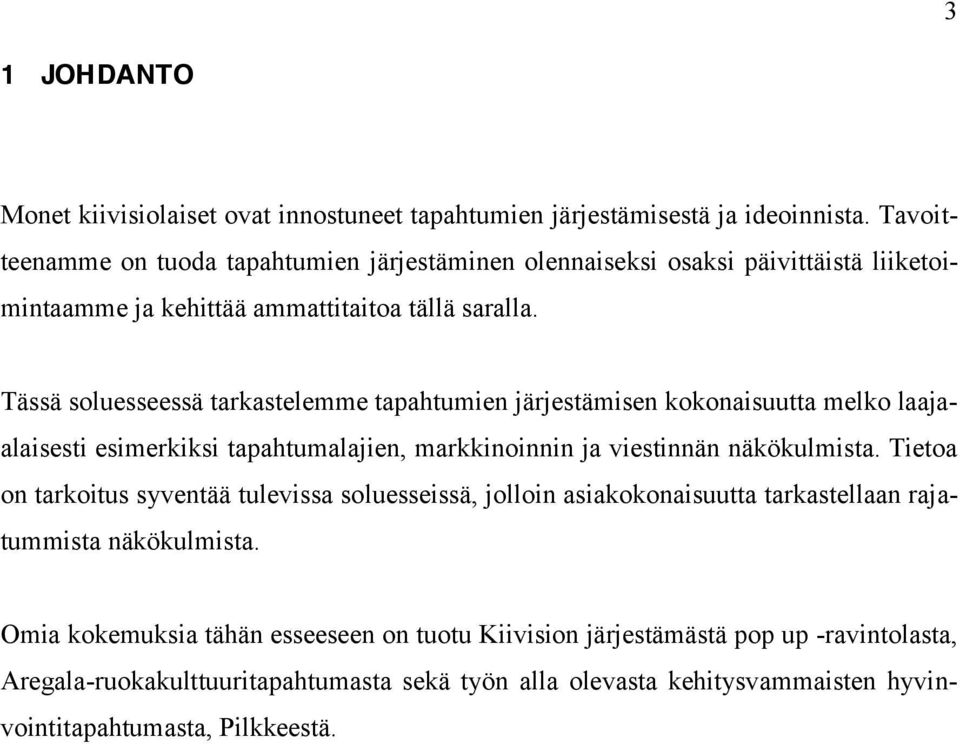 3

1 JOHDANTO

Monet kiivisiolaiset ovat innostuneet tapahtumien järjestämisestä ja ideoinnista. Tavoitteenamme on tuoda tapahtumien järjestäminen olennaiseksi osaksi päivittäistä liiketoimintaamme ja kehittää ammattitaitoa tällä saralla.

Tässä soluesseessä tarkastelemme tapahtumien järjestämisen kokonaisuutta melko laajaalaisesti esimerkiksi tapahtumalajien, markkinoinnin ja viestinnän näkökulmista. Tietoa on tarkoitus syventää tulevissa soluesseissä, jolloin asiakokonaisuutta tarkastellaan rajatummista näkökulmista.

Omia kokemuksia tähän esseeseen on tuotu Kiivision järjestämästä pop up -ravintolasta, Aregala-ruokakulttuuritapahtumasta sekä työn alla olevasta kehitysvammaisten hyvinvointitapahtumasta, Pilkkeestä.